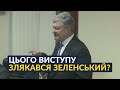 ЦЬОГО ВИСТУПУ
ЗЛЯКАВСЯ ЗЕЛЕНСЬКИЙ?